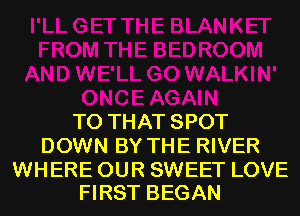 I'LL GET THE BLANKET
FROM THE BEDROOM
AND WE'LL GO WALKIN'
ONCE AGAIN
TO THAT SPOT
DOWN BY THE RIVER
WHERE OUR SWEET LOVE
FIRST BEGAN